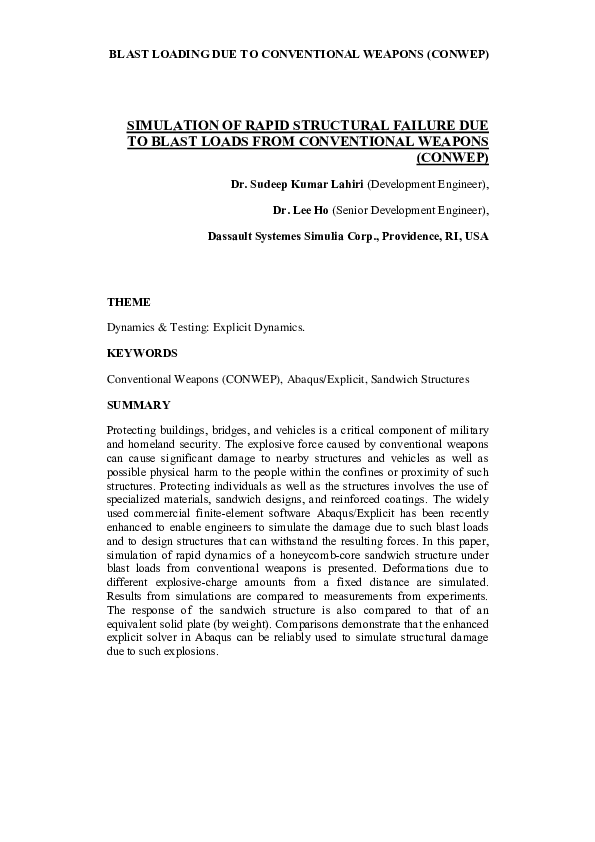 BLAST LOADING DUE TO CONVENTIONAL WEAPONS (CONWEP)

SIMULATION OF RAPID STRUCTURAL FAILURE DUE TO BLAST LOADS FROM CONVENTIONAL WEAPONS (CONWEP)

Dr. Sudeep Kumar Lahiri (Development Engineer),

Dr. Lee Ho (Senior Development Engineer),

Dassault Systemes Simulia Corp., Providence, RI, USA

THEME

Dynamics & Testing: Explicit Dynamics.

KEYWORDS

Conventional Weapons (CONWEP), Abaqus/Explicit, Sandwich Structures

SUMMARY

Protecting buildings, bridges, and vehicles is a critical component of military and homeland security. The explosive force caused by conventional weapons can cause significant damage to nearby structures and vehicles as well as possible physical harm to the people within the confines or proximity of such structures. Protecting individuals as well as the structures involves the use of specialized materials, sandwich designs, and reinforced coatings. The widely used commercial finite-element software Abaqus/Explicit has been recently enhanced to enable engineers to simulate the damage due to such blast loads and to design structures that can withstand the resulting forces. In this paper, simulation of rapid dynamics of a honeycomb-core sandwich structure under blast loads from conventional weapons is presented. Deformations due to different explosive-charge amounts from a fixed distance are simulated. Results from simulations are compared to measurements from experiments. The response of the sandwich structure is also compared to that of an equivalent solid plate (by weight). Comparisons demonstrate that the enhanced explicit solver in Abaqus can be reliably used to simulate structural damage due to such explosions.